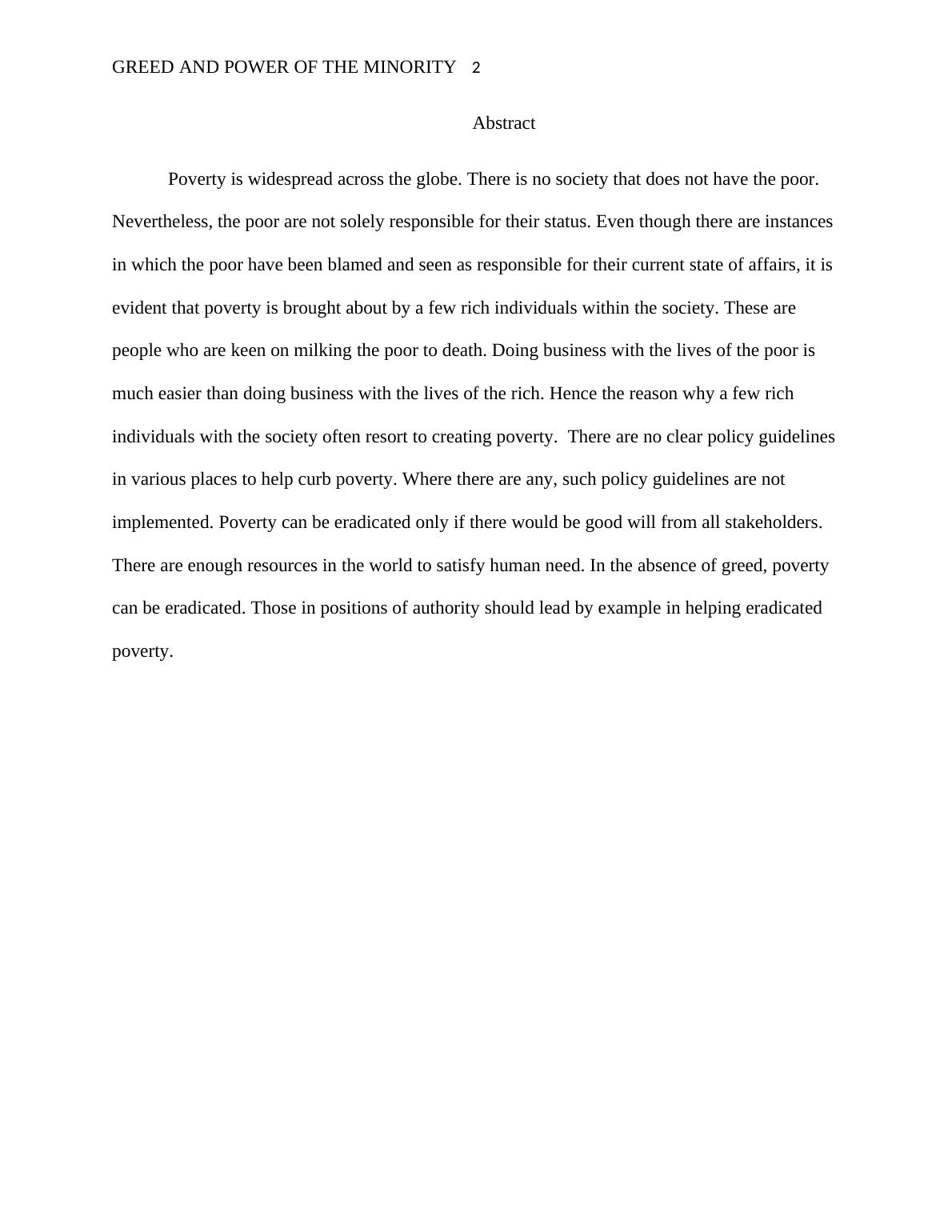 GREED AND POWER OF THE MINORITY 2

Abstract

Poverty is widespread across the globe. There is no society that does not have the poor. Nevertheless, the poor are not solely responsible for their status. Even though there are instances in which the poor have been blamed and seen as responsible for their current state of affairs, it is evident that poverty is brought about by a few rich individuals within the society. These are people who are keen on milking the poor to death. Doing business with the lives of the poor is much easier than doing business with the lives of the rich. Hence the reason why a few rich individuals with the society often resort to creating poverty.  There are no clear policy guidelines in various places to help curb poverty. Where there are any, such policy guidelines are not implemented. Poverty can be eradicated only if there would be good will from all stakeholders. There are enough resources in the world to satisfy human need. In the absence of greed, poverty can be eradicated. Those in positions of authority should lead by example in helping eradicated poverty.